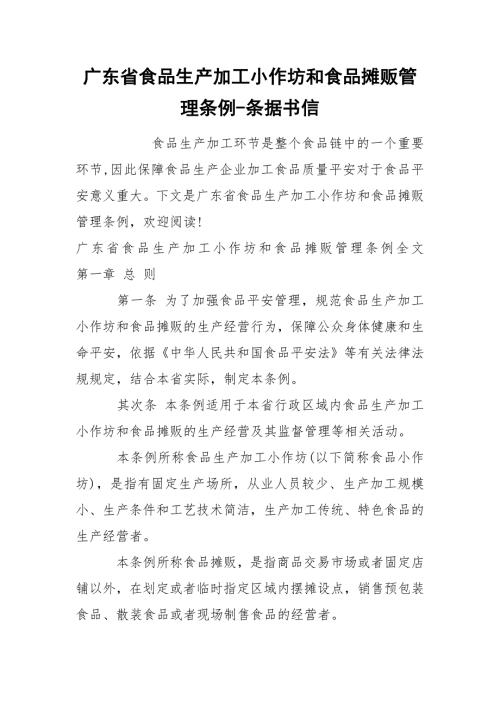 广东省食品生产加工小作坊和食品摊贩管理条例-条据书信

食品生产加工环节是整个食品链中的一个重要环节,因此保障食品生产企业加工食品质量平安对于食品平安意义重大。下文是广东省食品生产加工小作坊和食品摊贩管理条例，欢迎阅读!

广东省食品生产加工小作坊和食品摊贩管理条例全文

第一章 总 则

第一条 为了加强食品平安管理，规范食品生产加工小作坊和食品摊贩的生产经营行为，保障公众身体健康和生命平安，依据《中华人民共和国食品平安法》等有关法律法规规定，结合本省实际，制定本条例。

其次条 本条例适用于本省行政区域内食品生产加工小作坊和食品摊贩的生产经营及其监督管理等相关活动。

本条例所称食品生产加工小作坊(以下简称食品小作坊)，是指有固定生产场所，从业人员较少、生产加工规模小、生产条件和工艺技术简洁，生产加工传统、特色食品的生产经营者。

本条例所称食品摊贩，是指商品交易市场或者固定店铺以外，在划定或者临时指定区域内摆摊设点，销售预包装食品、散装食品或者现场制售食品的经营者。